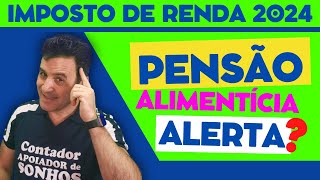 IMPOSTO DE RENDA 2024

PENSÃO

ALIMENTÍCIA

ALERTA?

Contador
APOIADOR de
SONHOS